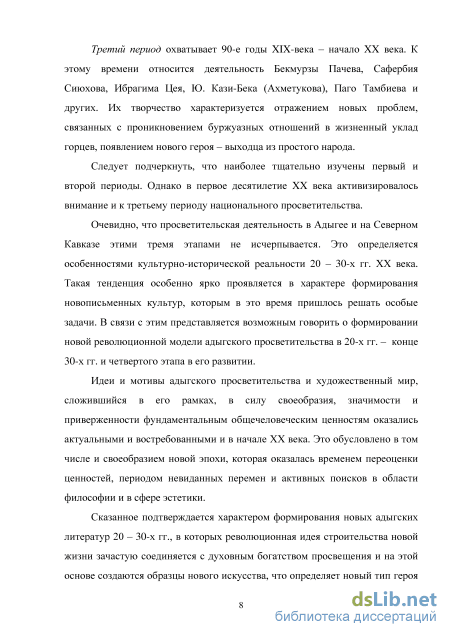 Третий период охватывает 90-е годы XIX-века – начало XX века. К этому времени относится деятельность Бекмурзы Пачева, Сафербия Сиюхова, Ибрагима Цея, Ю. Кази-Бека (Ахметукова), Паго Тамбиева и других. Их творчество характеризуется отражением новых проблем, связанных с проникновением буржуазных отношений в жизненный уклад горцев, появлением нового героя – выходца из простого народа.

Следует подчеркнуть, что наиболее тщательно изучены первый и второй периоды. Однако в первое десятилетие XX века активизировалось внимание и к третьему периоду национального просветительства.

Очевидно, что просветительская деятельность в Адыгее и на Северном Кавказе этими тремя этапами не исчерпывается. Это определяется особенностями культурно-исторической реальности 20 – 30-х гг. XX века. Такая тенденция особенно ярко проявляется в характере формирования новописьменных культур, которым в это время пришлось решать особые задачи. В связи с этим представляется возможным говорить о формировании новой революционной модели адыгского просветительства в 20-х гг. – конце 30-х гг. и четвертого этапа в его развитии.

Идеи и мотивы адыгского просветительства и художественный мир, сложившийся в его рамках, в силу своеобразия, значимости и приверженности фундаментальным общечеловеческим ценностям оказались актуальными и востребованными и в начале XX века. Это обусловлено в том числе и своеобразием новой эпохи, которая оказалась временем переоценки ценностей, периодом невиданных перемен и активных поисков в области философии и в сфере эстетики.

Сказанное подтверждается характером формирования новых адыгских литератур 20 – 30-х гг., в которых революционная идея строительства новой жизни зачастую соединяется с духовным богатством просвещения и на этой основе создаются образцы нового искусства, что определяет новый тип героя

8

dsLib.net
библиотека диссертаций